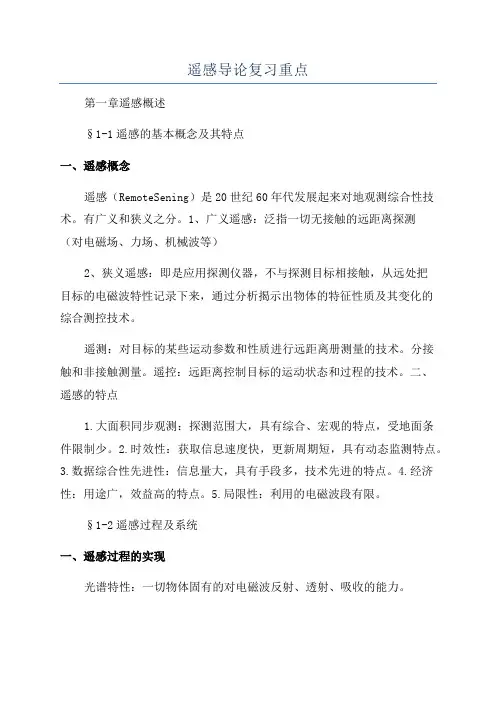 遥感导论复习重点

第一章遥感概述

§1-1遥感的基本概念及其特点

一、遥感概念

遥感（RemoteSening）是20世纪60年代发展起来对地观测综合性技术。有广义和狭义之分。1、广义遥感：泛指一切无接触的远距离探测（对电磁场、力场、机械波等）

2、狭义遥感：即是应用探测仪器，不与探测目标相接触，从远处把目标的电磁波特性记录下来，通过分析揭示出物体的特征性质及其变化的综合测控技术。

遥测：对目标的某些运动参数和性质进行远距离册测量的技术。分接触和非接触测量。遥控：远距离控制目标的运动状态和过程的技术。二、遥感的特点

1.大面积同步观测：探测范围大，具有综合、宏观的特点，受地面条件限制少。2.时效性：获取信息速度快，更新周期短，具有动态监测特点。3.数据综合性先进性：信息量大，具有手段多，技术先进的特点。4.经济性：用途广，效益高的特点。5.局限性：利用的电磁波段有限。

§1-2遥感过程及系统

一、遥感过程的实现

光谱特性：一切物体固有的对电磁波反射、透射、吸收的能力。